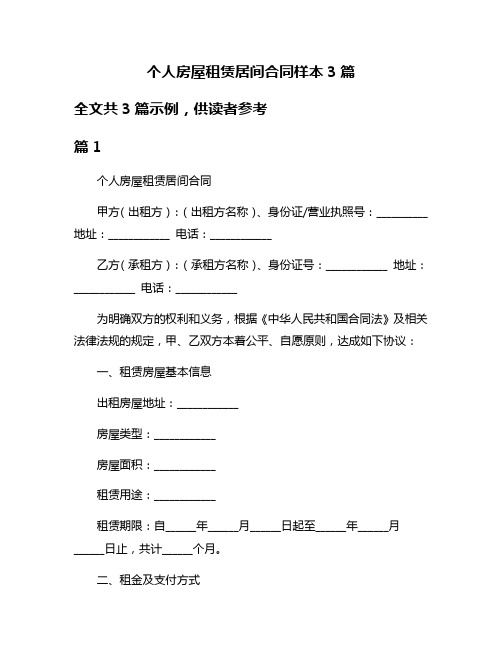 个人房屋租赁居间合同样本 3 篇

全文共 3 篇示例，供读者参考

篇 1

个人房屋租赁居间合同

甲方（出租方）：（出租方名称）、身份证/营业执照号：__________ 地址：____________ 电话：____________

乙方（承租方）：（承租方名称）、身份证号：____________ 地址：____________ 电话：____________

为明确双方的权利和义务，根据《中华人民共和国合同法》及相关法律法规的规定，甲、乙双方本着公平、自愿原则，达成如下协议：

一、租赁房屋基本信息

出租房屋地址：____________

房屋类型：____________

房屋面积：____________

租赁用途：____________

租赁期限：自______年______月______日起至______年______月______日止，共计______个月。

二、租金及支付方式